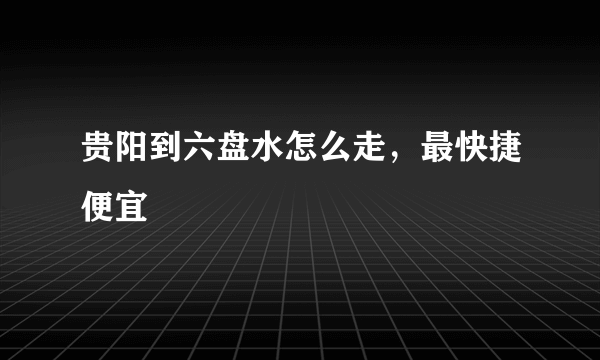 贵阳到六盘水怎么走，最快捷便宜